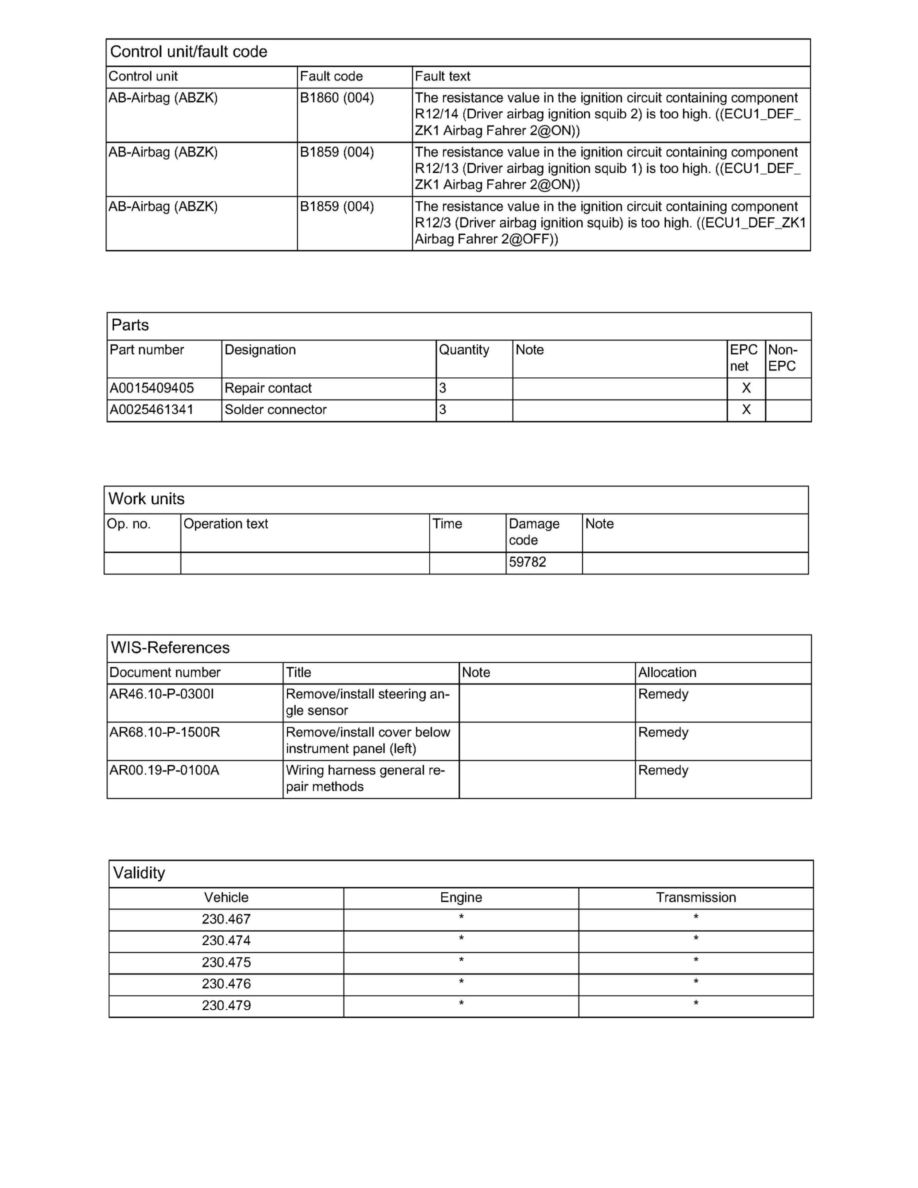 Control unit/fault code

| Control unit | Fault code | Fault text |
|---|---|---|
| AB-Airbag (ABZK) | B1860 (004) | The resistance value in the ignition circuit containing component R12/14 (Driver airbag ignition squib 2) is too high. ((ECU1_DEF_ZK1 Airbag Fahrer 2@ON)) |
| AB-Airbag (ABZK) | B1859 (004) | The resistance value in the ignition circuit containing component R12/13 (Driver airbag ignition squib 1) is too high. ((ECU1_DEF_ZK1 Airbag Fahrer 2@ON)) |
| AB-Airbag (ABZK) | B1859 (004) | The resistance value in the ignition circuit containing component R12/3 (Driver airbag ignition squib) is too high. ((ECU1_DEF_ZK1 Airbag Fahrer 2@OFF)) |

Parts

| Part number | Designation | Quantity | Note | EPC net | Non-EPC |
|---|---|---|---|---|---|
| A0015409405 | Repair contact | 3 | | X | |
| A0025461341 | Solder connector | 3 | | X | |

Work units

| Op. no. | Operation text | Time | Damage code | Note |
|---|---|---|---|---|
| | | | 59782 | |

WIS-References

| Document number | Title | Note | Allocation |
|---|---|---|---|
| AR46.10-P-0300I | Remove/install steering angle sensor | | Remedy |
| AR68.10-P-1500R | Remove/install cover below instrument panel (left) | | Remedy |
| AR00.19-P-0100A | Wiring harness general repair methods | | Remedy |

Validity

| Vehicle | Engine | Transmission |
|---|---|---|
| 230.467 | * | * |
| 230.474 | * | * |
| 230.475 | * | * |
| 230.476 | * | * |
| 230.479 | * | * |